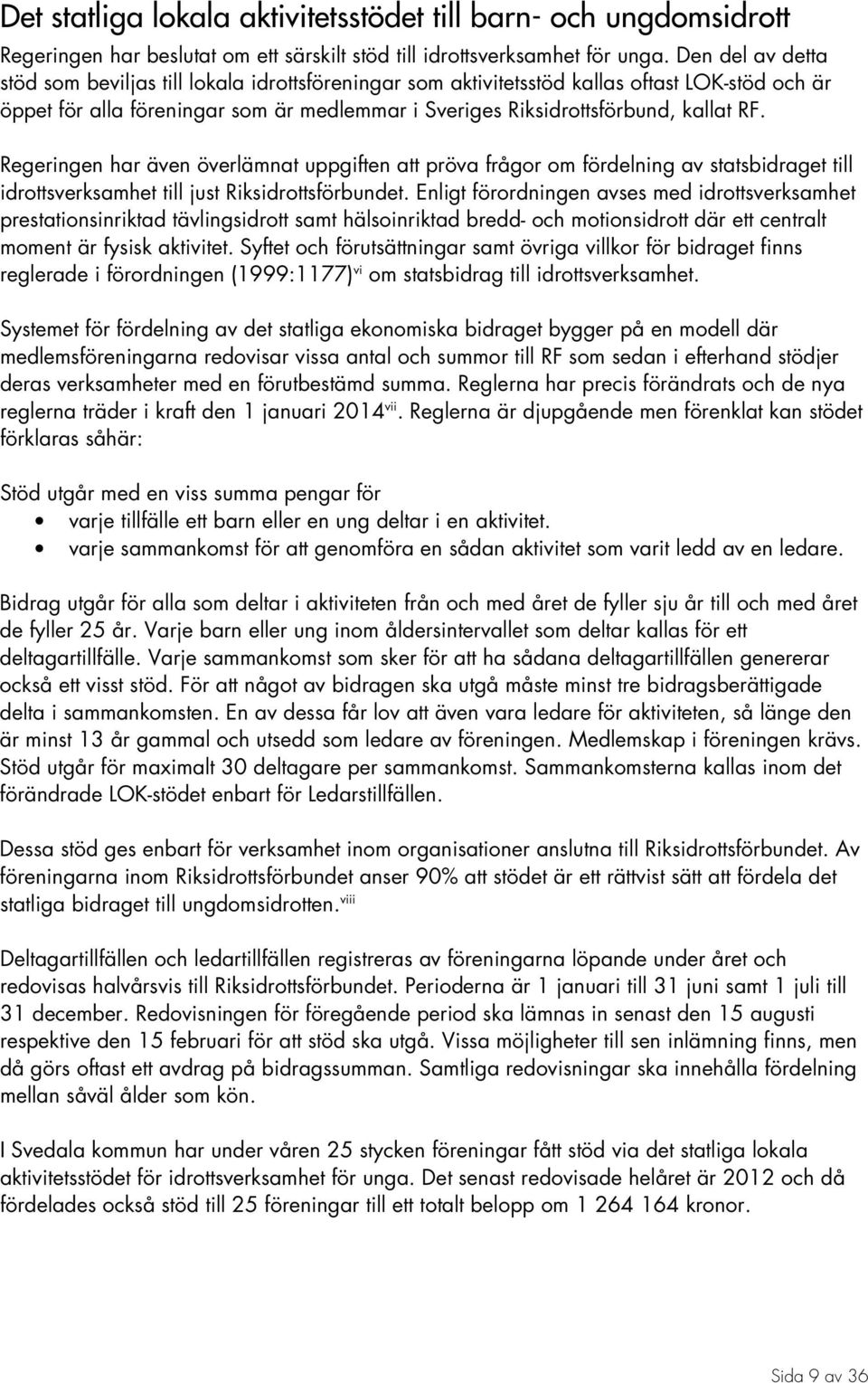 Det statliga lokala aktivitetsstödet till barn- och ungdomsidrott

Regeringen har beslutat om ett särskilt stöd till idrottsverksamhet för unga. Den del av detta stöd som beviljas till lokala idrottsföreningar som aktivitetsstöd kallas oftast LOK-stöd och är öppet för alla föreningar som är medlemmar i Sveriges Riksidrottsförbund, kallat RF.

Regeringen har även överlämnat uppgiften att pröva frågor om fördelning av statsbidraget till idrottsverksamhet till just Riksidrottsförbundet. Enligt förordningen avses med idrottsverksamhet prestationsinriktad tävlingsidrott samt hälsoinriktad bredd- och motionsidrott där ett centralt moment är fysisk aktivitet. Syftet och förutsättningar samt övriga villkor för bidraget finns reglerade i förordningen (1999:1177)$^{vi}$ om statsbidrag till idrottsverksamhet.

Systemet för fördelning av det statliga ekonomiska bidraget bygger på en modell där medlemsföreningarna redovisar vissa antal och summor till RF som sedan i efterhand stödjer deras verksamheter med en förutbestämd summa. Reglerna har precis förändrats och de nya reglerna träder i kraft den 1 januari 2014$^{vii}$. Reglerna är djupgående men förenklat kan stödet förklaras såhär:

Stöd utgår med en viss summa pengar för
• varje tillfälle ett barn eller en ung deltar i en aktivitet.
• varje sammankomst för att genomföra en sådan aktivitet som varit ledd av en ledare.

Bidrag utgår för alla som deltar i aktiviteten från och med året de fyller sju år till och med året de fyller 25 år. Varje barn eller ung inom åldersintervallet som deltar kallas för ett deltagartillfälle. Varje sammankomst som sker för att ha sådana deltagartillfällen genererar också ett visst stöd. För att något av bidragen ska utgå måste minst tre bidragsberättigade delta i sammankomsten. En av dessa får lov att även vara ledare för aktiviteten, så länge den är minst 13 år gammal och utsedd som ledare av föreningen. Medlemskap i föreningen krävs. Stöd utgår för maximalt 30 deltagare per sammankomst. Sammankomsterna kallas inom det förändrade LOK-stödet enbart för Ledarstillfällen.

Dessa stöd ges enbart för verksamhet inom organisationer anslutna till Riksidrottsförbundet. Av föreningarna inom Riksidrottsförbundet anser 90% att stödet är ett rättvist sätt att fördela det statliga bidraget till ungdomsidrotten.$^{viii}$

Deltagartillfällen och ledartillfällen registreras av föreningarna löpande under året och redovisas halvårsvis till Riksidrottsförbundet. Perioderna är 1 januari till 31 juni samt 1 juli till 31 december. Redovisningen för föregående period ska lämnas in senast den 15 augusti respektive den 15 februari för att stöd ska utgå. Vissa möjligheter till sen inlämning finns, men då görs oftast ett avdrag på bidragssumman. Samtliga redovisningar ska innehålla fördelning mellan såväl ålder som kön.

I Svedala kommun har under våren 25 stycken föreningar fått stöd via det statliga lokala aktivitetsstödet för idrottsverksamhet för unga. Det senast redovisade helåret är 2012 och då fördelades också stöd till 25 föreningar till ett totalt belopp om 1 264 164 kronor.

Sida 9 av 36